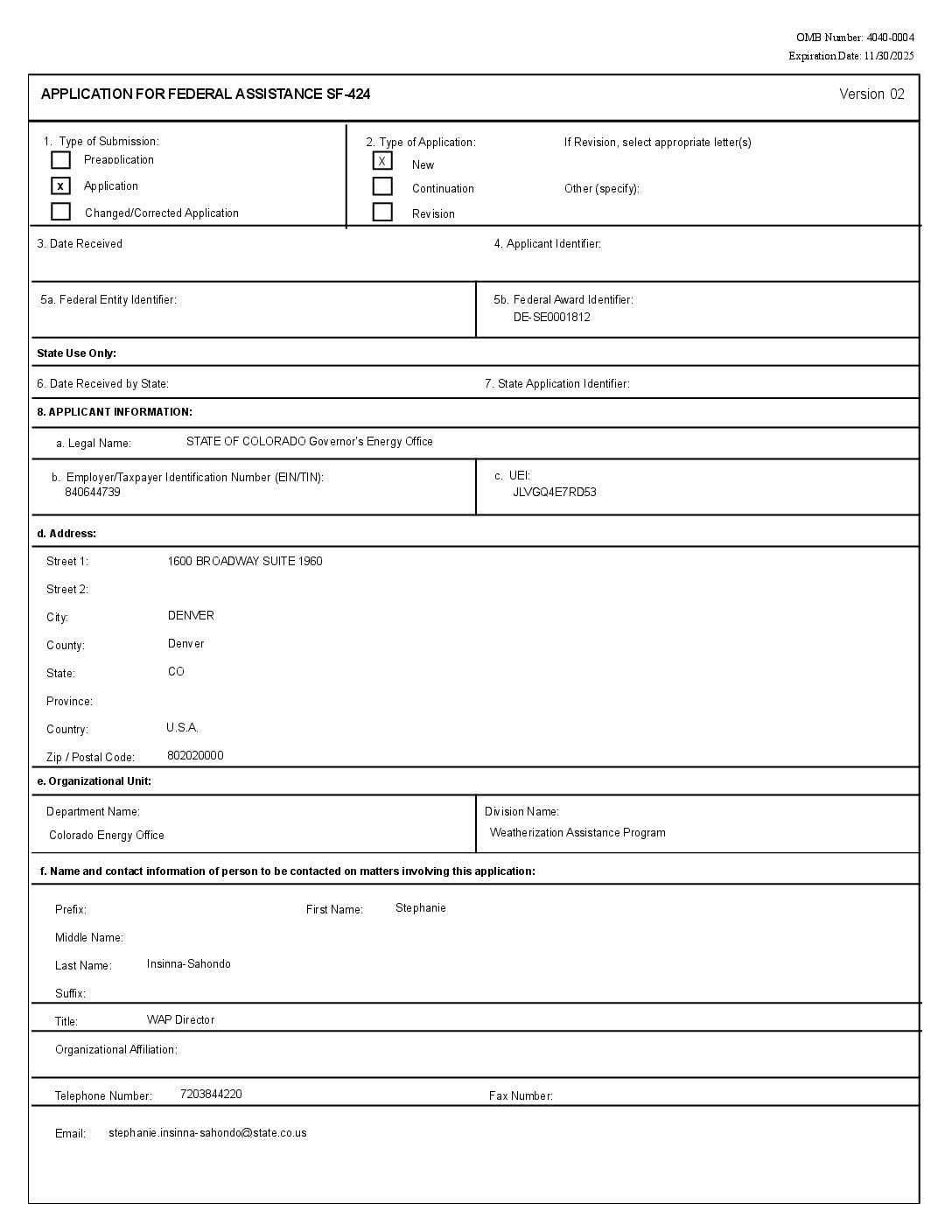 OMB Number: 4040-0004
Expiration Date: 11/30/2025

APPLICATION FOR FEDERAL ASSISTANCE SF-424

Version 02

1. Type of Submission:
Preapplication
x Application
Changed/Corrected Application

2. Type of Application:
X New
Continuation
Revision

If Revision, select appropriate letter(s)

Other (specify):

3. Date Received

4. Applicant Identifier:

5a. Federal Entity Identifier:

5b. Federal Award Identifier:
DE-SE0001812

State Use Only:

6. Date Received by State:

7. State Application Identifier:

8. APPLICANT INFORMATION:

a. Legal Name: STATE OF COLORADO Governor's Energy Office

b. Employer/Taxpayer Identification Number (EIN/TIN):
840644739

c. UEI:
JLVGQ4E7RD53

d. Address:

Street 1: 1600 BROADWAY SUITE 1960

Street 2:

City: DENVER

County: Denver

State: CO

Province:

Country: U.S.A.

Zip / Postal Code: 802020000

e. Organizational Unit:

Department Name:
Colorado Energy Office

Division Name:
Weatherization Assistance Program

f. Name and contact information of person to be contacted on matters involving this application:

Prefix:

First Name: Stephanie

Middle Name:

Last Name: Insinna-Sahondo

Suffix:

Title: WAP Director

Organizational Affiliation:

Telephone Number: 7203844220

Fax Number:

Email: stephanie.insinna-sahondo@state.co.us